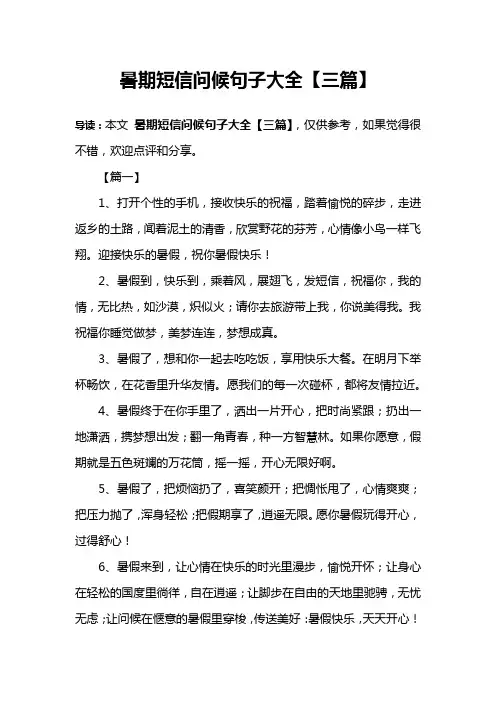 暑期短信问候句子大全【三篇】

导读：本文 暑期短信问候句子大全【三篇】，仅供参考，如果觉得很不错，欢迎点评和分享。

【篇一】

1、打开个性的手机，接收快乐的祝福，踏着愉悦的碎步，走进返乡的土路，闻着泥土的清香，欣赏野花的芬芳，心情像小鸟一样飞翔。迎接快乐的暑假，祝你暑假快乐！

2、暑假到，快乐到，乘着风，展翅飞，发短信，祝福你，我的情，无比热，如沙漠，炽似火；请你去旅游带上我，你说美得我。我祝福你睡觉做梦，美梦连连，梦想成真。

3、暑假了，想和你一起去吃吃饭，享用快乐大餐。在明月下举杯畅饮，在花香里升华友情。愿我们的每一次碰杯，都将友情拉近。

4、暑假终于在你手里了，洒出一片开心，把时尚紧跟；扔出一地潇洒，携梦想出发；翻一角青春，种一方智慧林。如果你愿意，假期就是五色斑斓的万花筒，摇一摇，开心无限好啊。

5、暑假了，把烦恼扔了，喜笑颜开；把惆怅甩了，心情爽爽；把压力抛了，浑身轻松；把假期享了，逍遥无限。愿你暑假玩得开心，过得舒心！

6、暑假来到，让心情在快乐的时光里漫步，愉悦开怀；让身心在轻松的国度里徜徉，自在逍遥；让脚步在自由的天地里驰骋，无忧无虑；让问候在惬意的暑假里穿梭，传送美好：暑假快乐，天天开心！